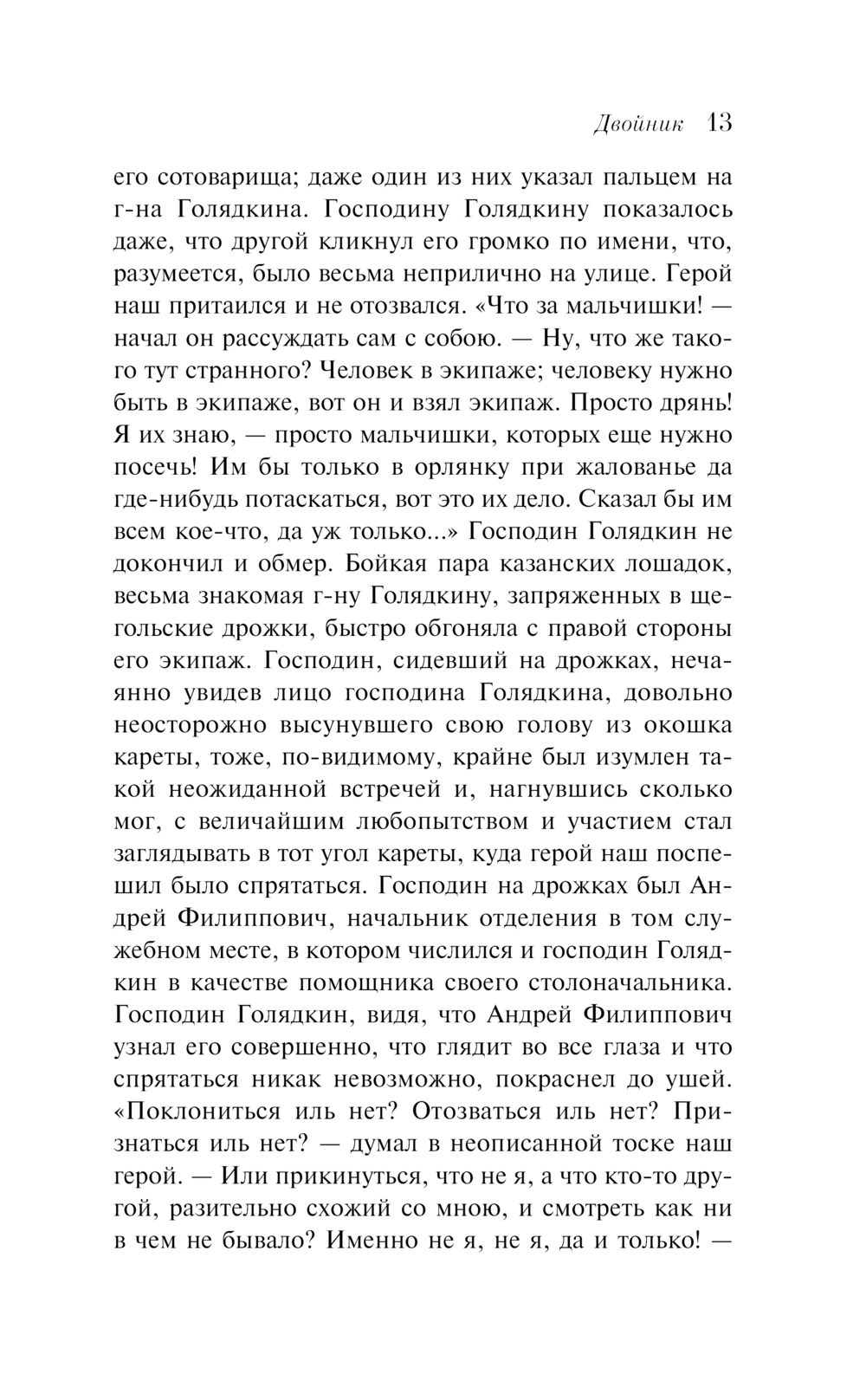 Двойник 13

его сотоварища; даже один из них указал пальцем на г-на Голядкина. Господину Голядкину показалось даже, что другой кликнул его громко по имени, что, разумеется, было весьма неприлично на улице. Герой наш притаился и не отозвался. «Что за мальчишки! — начал он рассуждать сам с собою. — Ну, что же такого тут странного? Человек в экипаже; человеку нужно быть в экипаже, вот он и взял экипаж. Просто дрянь! Я их знаю, — просто мальчишки, которых еще нужно посечь! Им бы только в орлянку при жалованье да где-нибудь потаскаться, вот это их дело. Сказал бы им всем кое-что, да уж только...» Господин Голядкин не докончил и обмер. Бойкая пара казанских лошадок, весьма знакомая г-ну Голядкину, запряженных в щегольские дрожки, быстро обгоняла с правой стороны его экипаж. Господин, сидевший на дрожках, нечаянно увидев лицо господина Голядкина, довольно неосторожно высунувшего свою голову из окошка кареты, тоже, по-видимому, крайне был изумлен такой неожиданной встречей и, нагнувшись сколько мог, с величайшим любопытством и участием стал заглядывать в тот угол кареты, куда герой наш поспешил было спрятаться. Господин на дрожках был Андрей Филиппович, начальник отделения в том служебном месте, в котором числился и господин Голядкин в качестве помощника своего столоначальника. Господин Голядкин, видя, что Андрей Филиппович узнал его совершенно, что глядит во все глаза и что спрятаться никак невозможно, покраснел до ушей. «Поклониться иль нет? Отозваться иль нет? Признаться иль нет? — думал в неописанной тоске наш герой. — Или прикинуться, что не я, а что кто-то другой, разительно схожий со мною, и смотреть как ни в чем не бывало? Именно не я, не я, да и только! —